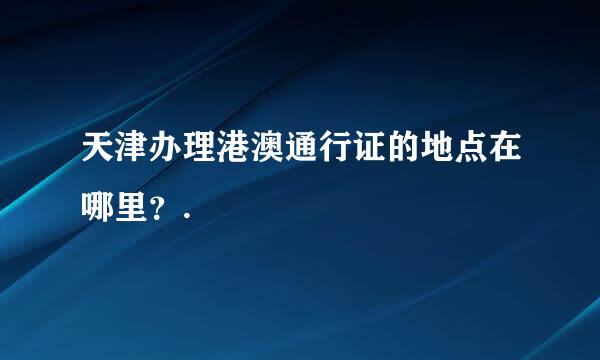 天津办理港澳通行证的地点在哪里？.